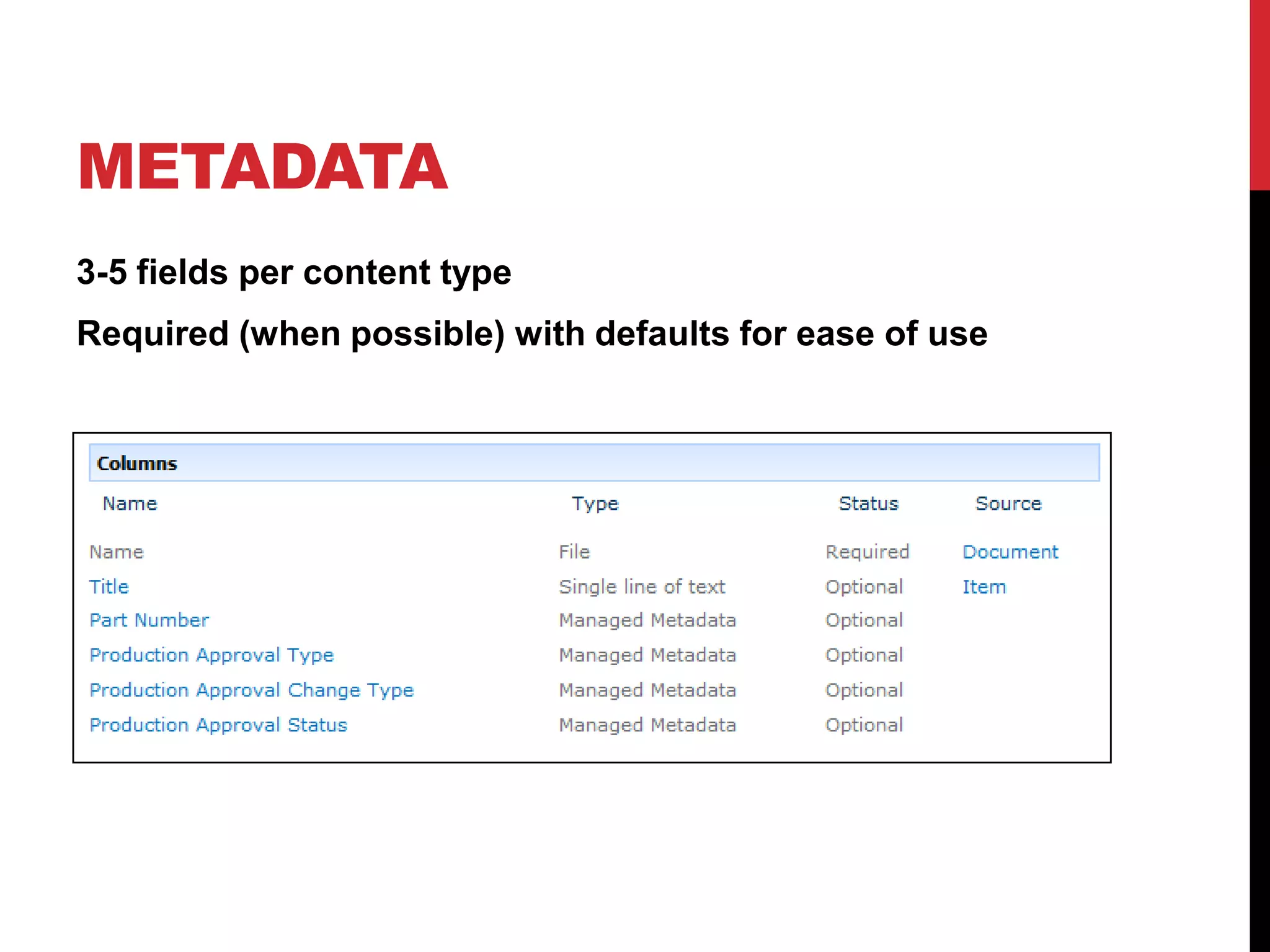 METADATA

3-5 fields per content type

Required (when possible) with defaults for ease of use

Columns

| Name | Type | Status | Source |
|---|---|---|---|
| Name | File | Required | Document |
| Title | Single line of text | Optional | Item |
| Part Number | Managed Metadata | Optional | |
| Production Approval Type | Managed Metadata | Optional | |
| Production Approval Change Type | Managed Metadata | Optional | |
| Production Approval Status | Managed Metadata | Optional | |